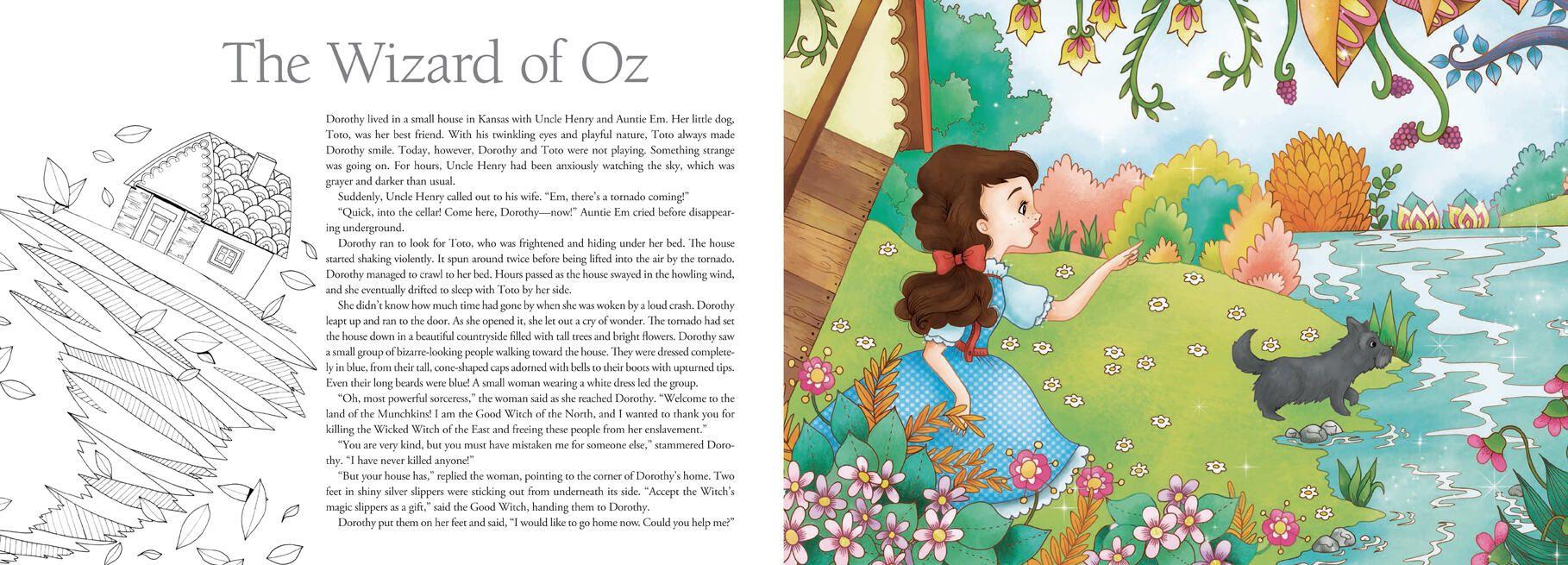 The Wizard of Oz

Dorothy lived in a small house in Kansas with Uncle Henry and Auntie Em. Her little dog, Toto, was her best friend. With his twinkling eyes and playful nature, Toto always made Dorothy smile. Today, however, Dorothy and Toto were not playing. Something strange was going on. For hours, Uncle Henry had been anxiously watching the sky, which was grayer and darker than usual.

Suddenly, Uncle Henry called out to his wife. "Em, there's a tornado coming!"

"Quick, into the cellar! Come here, Dorothy—now!" Auntie Em cried before disappearing underground.

Dorothy ran to look for Toto, who was frightened and hiding under her bed. The house started shaking violently. It spun around twice before being lifted into the air by the tornado. Dorothy managed to crawl to her bed. Hours passed as the house swayed in the howling wind, and she eventually drifted to sleep with Toto by her side.

She didn't know how much time had gone by when she was woken by a loud crash. Dorothy leapt up and ran to the door. As she opened it, she let out a cry of wonder. The tornado had set the house down in a beautiful countryside filled with tall trees and bright flowers. Dorothy saw a small group of bizarre-looking people walking toward the house. They were dressed completely in blue, from their tall, cone-shaped caps adorned with bells to their boots with upturned tips. Even their long beards were blue! A small woman wearing a white dress led the group.

"Oh, most powerful sorceress," the woman said as she reached Dorothy. "Welcome to the land of the Munchkins! I am the Good Witch of the North, and I wanted to thank you for killing the Wicked Witch of the East and freeing these people from her enslavement."

"You are very kind, but you must have mistaken me for someone else," stammered Dorothy. "I have never killed anyone!"

"But your house has," replied the woman, pointing to the corner of Dorothy's home. Two feet in shiny silver slippers were sticking out from underneath its side. "Accept the Witch's magic slippers as a gift," said the Good Witch, handing them to Dorothy.

Dorothy put them on her feet and said, "I would like to go home now. Could you help me?"